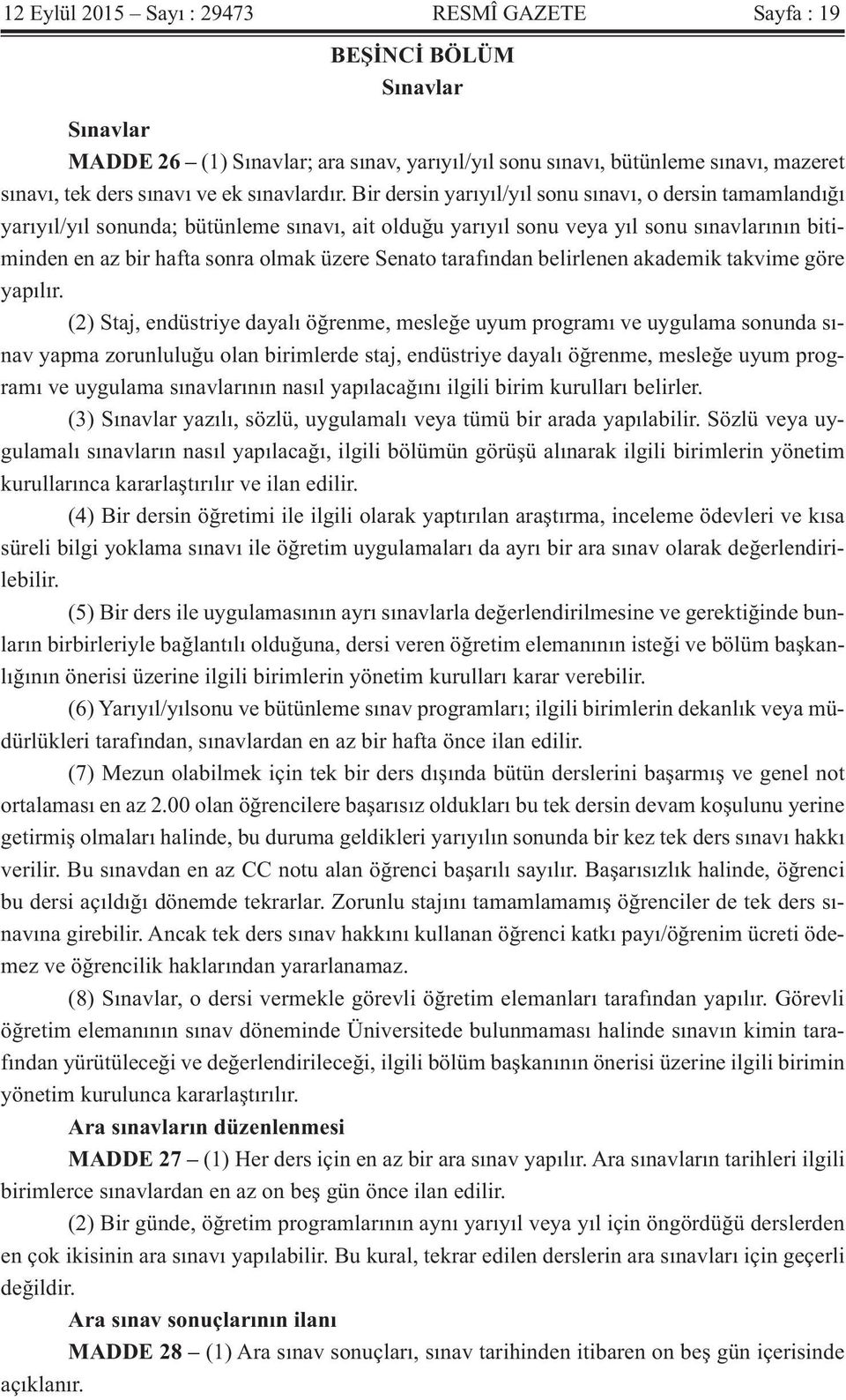 12 Eylül 2015 – Sayı : 29473 RESMÎ GAZETE Sayfa : 19

BEŞİNCİ BÖLÜM
Sınavlar

Sınavlar

MADDE 26 – (1) Sınavlar; ara sınav, yarıyıl/yıl sonu sınavı, bütünleme sınavı, mazeret sınavı, tek ders sınavı ve ek sınavlardır. Bir dersin yarıyıl/yıl sonu sınavı, o dersin tamamlandığı yarıyıl/yıl sonunda; bütünleme sınavı, ait olduğu yarıyıl sonu veya yıl sonu sınavlarının bitiminden en az bir hafta sonra olmak üzere Senato tarafından belirlenen akademik takvime göre yapılır.

(2) Staj, endüstriye dayalı öğrenme, mesleğe uyum programı ve uygulama sonunda sınav yapma zorunluluğu olan birimlerde staj, endüstriye dayalı öğrenme, mesleğe uyum programı ve uygulama sınavlarının nasıl yapılacağını ilgili birim kurulları belirler.

(3) Sınavlar yazılı, sözlü, uygulamalı veya tümü bir arada yapılabilir. Sözlü veya uygulamalı sınavların nasıl yapılacağı, ilgili bölümün görüşü alınarak ilgili birimlerin yönetim kurullarınca kararlaştırılır ve ilan edilir.

(4) Bir dersin öğretimi ile ilgili olarak yaptırılan araştırma, inceleme ödevleri ve kısa süreli bilgi yoklama sınavı ile öğretim uygulamaları da ayrı bir ara sınav olarak değerlendirilebilir.

(5) Bir ders ile uygulamasının ayrı sınavlarla değerlendirilmesine ve gerektiğinde bunların birbirleriyle bağlantılı olduğuna, dersi veren öğretim elemanının isteği ve bölüm başkanlığının önerisi üzerine ilgili birimlerin yönetim kurulları karar verebilir.

(6) Yarıyıl/yılsonu ve bütünleme sınav programları; ilgili birimlerin dekanlık veya müdürlükleri tarafından, sınavlardan en az bir hafta önce ilan edilir.

(7) Mezun olabilmek için tek bir ders dışında bütün derslerini başarmış ve genel not ortalaması en az 2.00 olan öğrencilere başarısız oldukları bu tek dersin devam koşulunu yerine getirmiş olmaları halinde, bu duruma geldikleri yarıyılın sonunda bir kez tek ders sınavı hakkı verilir. Bu sınavdan en az CC notu alan öğrenci başarılı sayılır. Başarısızlık halinde, öğrenci bu dersi açıldığı dönemde tekrarlar. Zorunlu stajını tamamlamamış öğrenciler de tek ders sınavına girebilir. Ancak tek ders sınav hakkını kullanan öğrenci katkı payı/öğrenim ücreti ödemez ve öğrencilik haklarından yararlanamaz.

(8) Sınavlar, o dersi vermekle görevli öğretim elemanları tarafından yapılır. Görevli öğretim elemanının sınav döneminde Üniversitede bulunmaması halinde sınavın kimin tarafından yürütüleceği ve değerlendirileceği, ilgili bölüm başkanının önerisi üzerine ilgili birimin yönetim kurulunca kararlaştırılır.

Ara sınavların düzenlenmesi

MADDE 27 – (1) Her ders için en az bir ara sınav yapılır. Ara sınavların tarihleri ilgili birimlerce sınavlardan en az on beş gün önce ilan edilir.

(2) Bir günde, öğretim programlarının aynı yarıyıl veya yıl için öngördüğü derslerden en çok ikisinin ara sınavı yapılabilir. Bu kural, tekrar edilen derslerin ara sınavları için geçerli değildir.

Ara sınav sonuçlarının ilanı

MADDE 28 – (1) Ara sınav sonuçları, sınav tarihinden itibaren on beş gün içerisinde açıklanır.